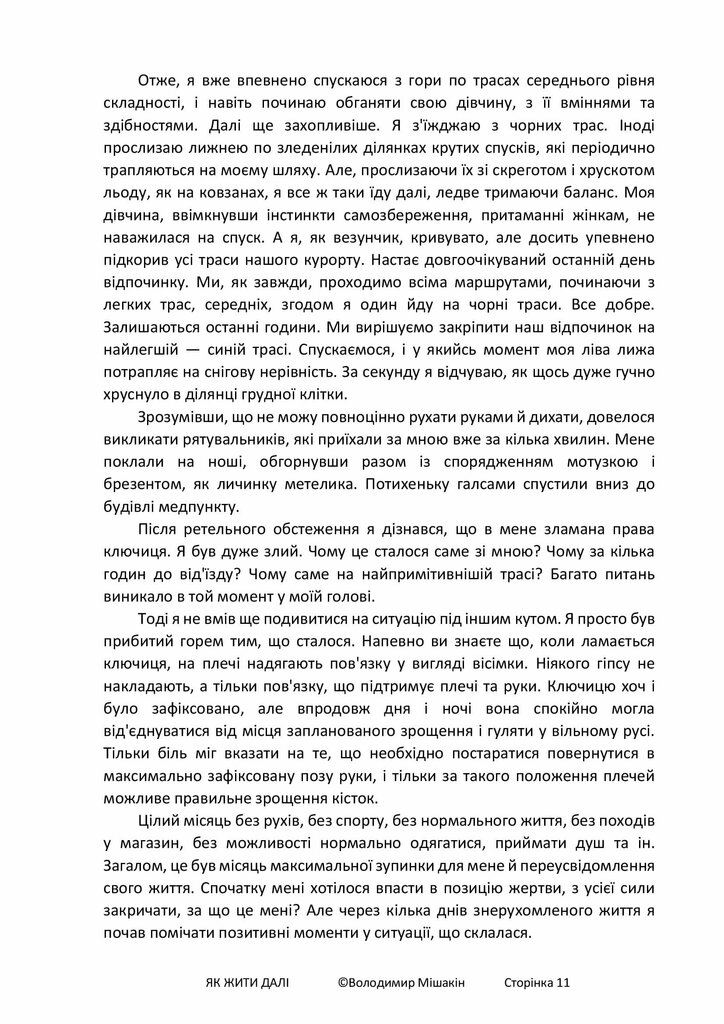 Отже, я вже впевнено спускаюся з гори по трасах середнього рівня складності, і навіть починаю обганяти свою дівчину, з її вміннями та здібностями. Далі ще захопливіше. Я з'їжджаю з чорних трас. Іноді прослизаю лижнею по зледенілих ділянках крутих спусків, які періодично трапляються на моєму шляху. Але, прослизаючи їх зі скреготом і хрускотом льоду, як на ковзанах, я все ж таки їду далі, ледве тримаючи баланс. Моя дівчина, ввімкнувши інстинкти самозбереження, притаманні жінкам, не наважилася на спуск. А я, як везунчик, кривувато, але досить упевнено підкорив усі траси нашого курорту. Настає довгоочікуваний останній день відпочинку. Ми, як завжди, проходимо всіма маршрутами, починаючи з легких трас, середніх, згодом я один йду на чорні траси. Все добре. Залишаються останні години. Ми вирішуємо закріпити наш відпочинок на найлегшій — синій трасі. Спускаємося, і у якийсь момент моя ліва лижа потрапляє на снігову нерівність. За секунду я відчуваю, як щось дуже гучно хруснуло в ділянці грудної клітки.

Зрозумівши, що не можу повноцінно рухати руками й дихати, довелося викликати рятувальників, які приїхали за мною вже за кілька хвилин. Мене поклали на ноші, обгорнувши разом із спорядженням мотузкою і брезентом, як личинку метелика. Потихеньку галсами спустили вниз до будівлі медпункту.

Після ретельного обстеження я дізнався, що в мене зламана права ключиця. Я був дуже злий. Чому це сталося саме зі мною? Чому за кілька годин до від'їзду? Чому саме на найпримітивнішій трасі? Багато питань виникало в той момент у моїй голові.

Тоді я не вмів ще подивитися на ситуацію під іншим кутом. Я просто був прибитий горем тим, що сталося. Напевно ви знаєте що, коли ламається ключиця, на плечі надягають пов'язку у вигляді вісімки. Ніякого гіпсу не накладають, а тільки пов'язку, що підтримує плечі та руки. Ключицю хоч і було зафіксовано, але впродовж дня і ночі вона спокійно могла від'єднуватися від місця запланованого зрощення і гуляти у вільному русі. Тільки біль міг вказати на те, що необхідно постаратися повернутися в максимально зафіксовану позу руки, і тільки за такого положення плечей можливе правильне зрощення кісток.

Цілий місяць без рухів, без спорту, без нормального життя, без походів у магазин, без можливості нормально одягатися, приймати душ та ін. Загалом, це був місяць максимальної зупинки для мене й переусвідомлення свого життя. Спочатку мені хотілося впасти в позицію жертви, з усієї сили закричати, за що це мені? Але через кілька днів знерухомленого життя я почав помічати позитивні моменти у ситуації, що склалася.

ЯК ЖИТИ ДАЛІ ©Володимир Мішакін Сторінка 11